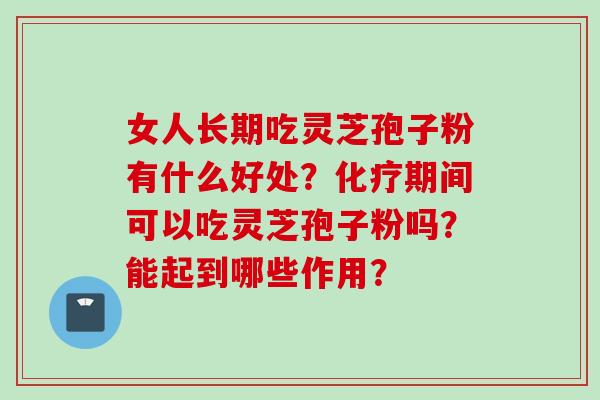 女人长期吃灵芝孢子粉有什么好处？化疗期间可以吃灵芝孢子粉吗？能起到哪些作用？